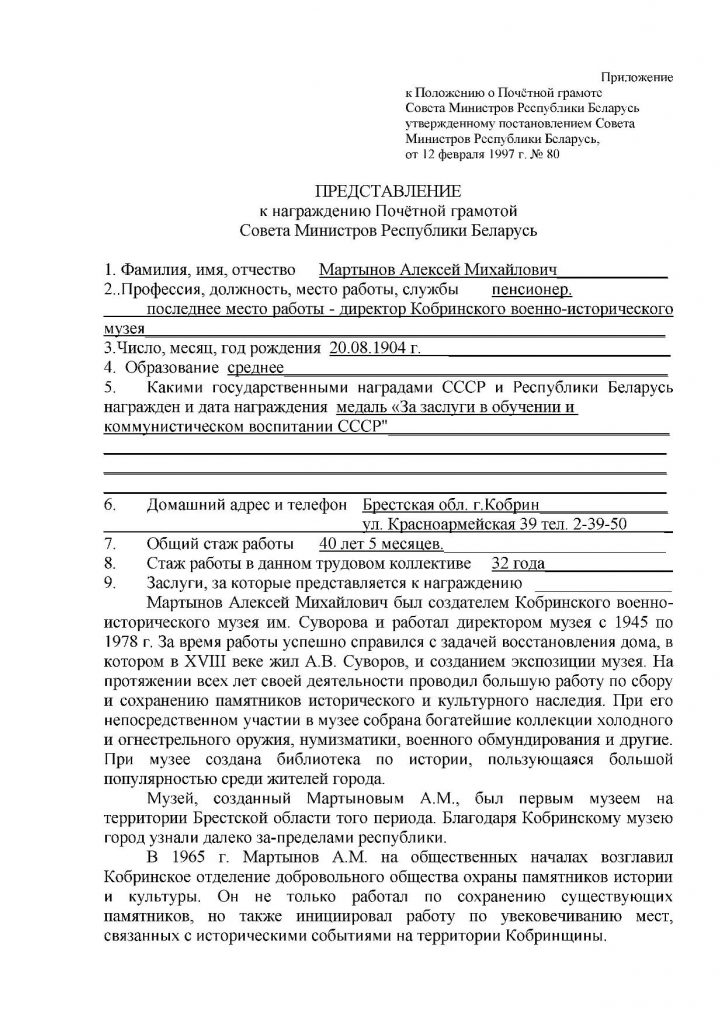 Приложение
к Положению о Почётной грамоте
Совета Министров Республики Беларусь
утвержденному постановлением Совета
Министров Республики Беларусь,
от 12 февраля 1997 г. № 80

ПРЕДСТАВЛЕНИЕ
к награждению Почётной грамотой
Совета Министров Республики Беларусь

1. Фамилия, имя, отчество Мартынов Алексей Михайлович
2..Профессия, должность, место работы, службы пенсионер.
последнее место работы - директор Кобринского военно-исторического музея
3.Число, месяц, год рождения 20.08.1904 г.
4. Образование среднее
5. Какими государственными наградами СССР и Республики Беларусь награжден и дата награждения медаль «За заслуги в обучении и коммунистическом воспитании СССР"

6. Домашний адрес и телефон Брестская обл. г.Кобрин
ул. Красноармейская 39 тел. 2-39-50
7. Общий стаж работы 40 лет 5 месяцев.
8. Стаж работы в данном трудовом коллективе 32 года
9. Заслуги, за которые представляется к награждению

Мартынов Алексей Михайлович был создателем Кобринского военно-исторического музея им. Суворова и работал директором музея с 1945 по 1978 г. За время работы успешно справился с задачей восстановления дома, в котором в XVIII веке жил А.В. Суворов, и созданием экспозиции музея. На протяжении всех лет своей деятельности проводил большую работу по сбору и сохранению памятников исторического и культурного наследия. При его непосредственном участии в музее собрана богатейшие коллекции холодного и огнестрельного оружия, нумизматики, военного обмундирования и другие. При музее создана библиотека по истории, пользующаяся большой популярностью среди жителей города.

Музей, созданный Мартыновым А.М., был первым музеем на территории Брестской области того периода. Благодаря Кобринскому музею город узнали далеко за-пределами республики.

В 1965 г. Мартынов А.М. на общественных началах возглавил Кобринское отделение добровольного общества охраны памятников истории и культуры. Он не только работал по сохранению существующих памятников, но также инициировал работу по увековечиванию мест, связанных с историческими событиями на территории Кобринщины.